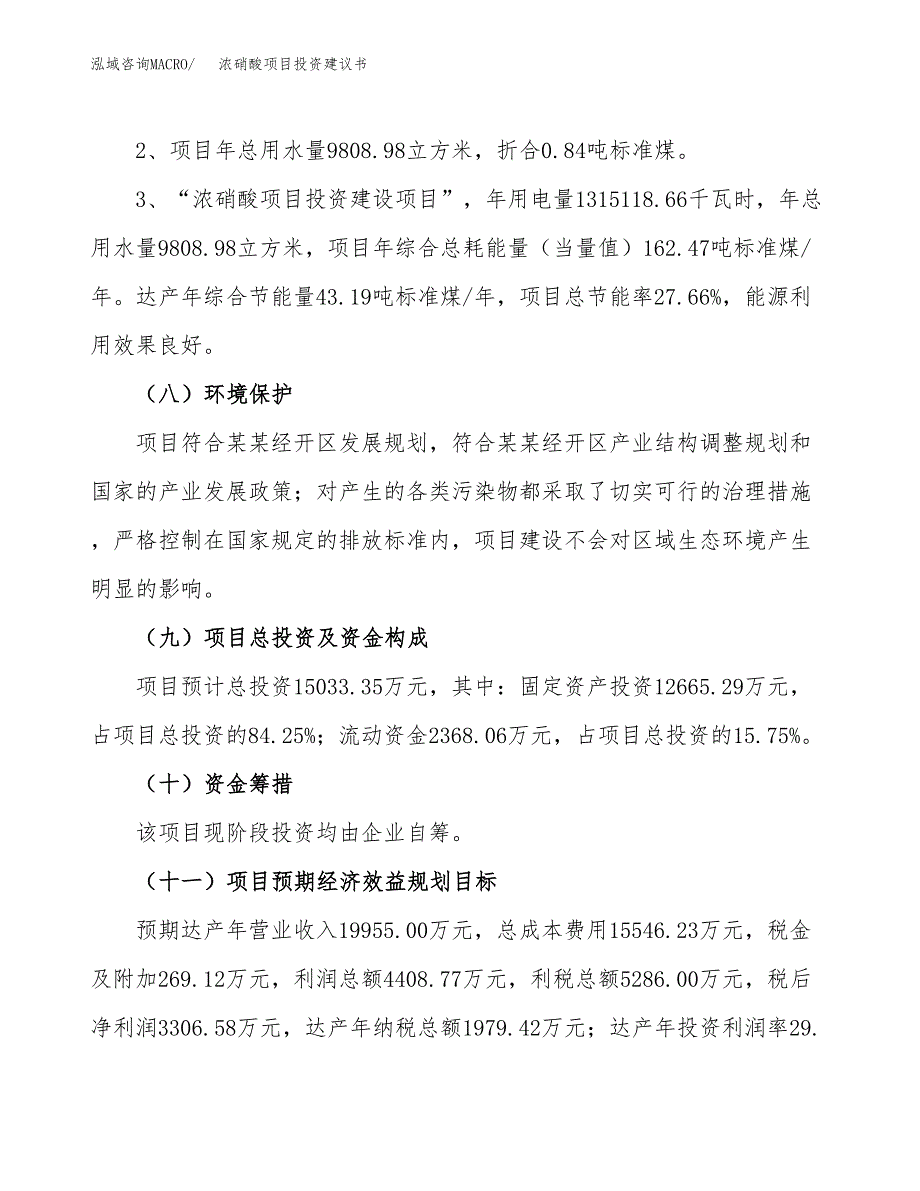 泓域咨询MACRO/　浓硝酸项目投资建议书

2、项目年总用水量9808.98立方米，折合0.84吨标准煤。

3、“浓硝酸项目投资建设项目”，年用电量1315118.66千瓦时，年总用水量9808.98立方米，项目年综合总耗能量（当量值）162.47吨标准煤/年。达产年综合节能量43.19吨标准煤/年，项目总节能率27.66%，能源利用效果良好。

（八）环境保护

项目符合某某经开区发展规划，符合某某经开区产业结构调整规划和国家的产业发展政策；对产生的各类污染物都采取了切实可行的治理措施，严格控制在国家规定的排放标准内，项目建设不会对区域生态环境产生明显的影响。

（九）项目总投资及资金构成

项目预计总投资15033.35万元，其中：固定资产投资12665.29万元，占项目总投资的84.25%；流动资金2368.06万元，占项目总投资的15.75%。

（十）资金筹措

该项目现阶段投资均由企业自筹。

（十一）项目预期经济效益规划目标

预期达产年营业收入19955.00万元，总成本费用15546.23万元，税金及附加269.12万元，利润总额4408.77万元，利税总额5286.00万元，税后净利润3306.58万元，达产年纳税总额1979.42万元；达产年投资利润率29.